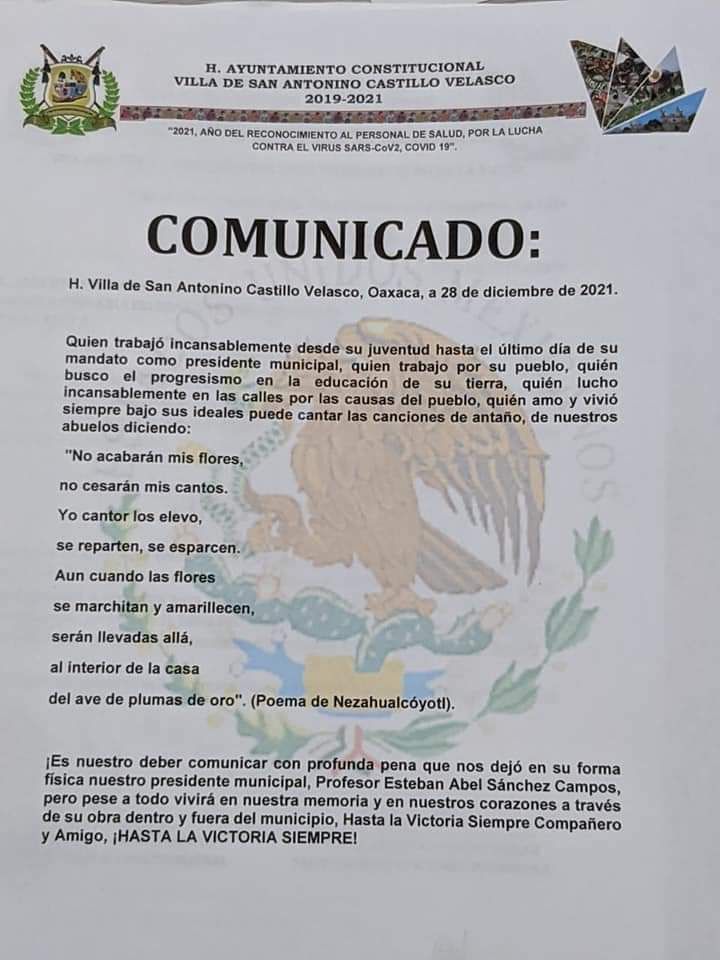 H. AYUNTAMIENTO CONSTITUCIONAL
VILLA DE SAN ANTONINO CASTILLO VELASCO
2019-2021

"2021, AÑO DEL RECONOCIMIENTO AL PERSONAL DE SALUD, POR LA LUCHA CONTRA EL VIRUS SARS-CoV2, COVID 19".

COMUNICADO:

H. Villa de San Antonino Castillo Velasco, Oaxaca, a 28 de diciembre de 2021.

Quien trabajó incansablemente desde su juventud hasta el último día de su mandato como presidente municipal, quien trabajo por su pueblo, quién busco el progresismo en la educación de su tierra, quién lucho incansablemente en las calles por las causas del pueblo, quién amo y vivió siempre bajo sus ideales puede cantar las canciones de antaño, de nuestros abuelos diciendo:

"No acabarán mis flores,
no cesarán mis cantos.
Yo cantor los elevo,
se reparten, se esparcen.
Aun cuando las flores
se marchitan y amarillecen,
serán llevadas allá,
al interior de la casa
del ave de plumas de oro". (Poema de Nezahualcóyotl).

¡Es nuestro deber comunicar con profunda pena que nos dejó en su forma física nuestro presidente municipal, Profesor Esteban Abel Sánchez Campos, pero pese a todo vivirá en nuestra memoria y en nuestros corazones a través de su obra dentro y fuera del municipio, Hasta la Victoria Siempre Compañero y Amigo, ¡HASTA LA VICTORIA SIEMPRE!